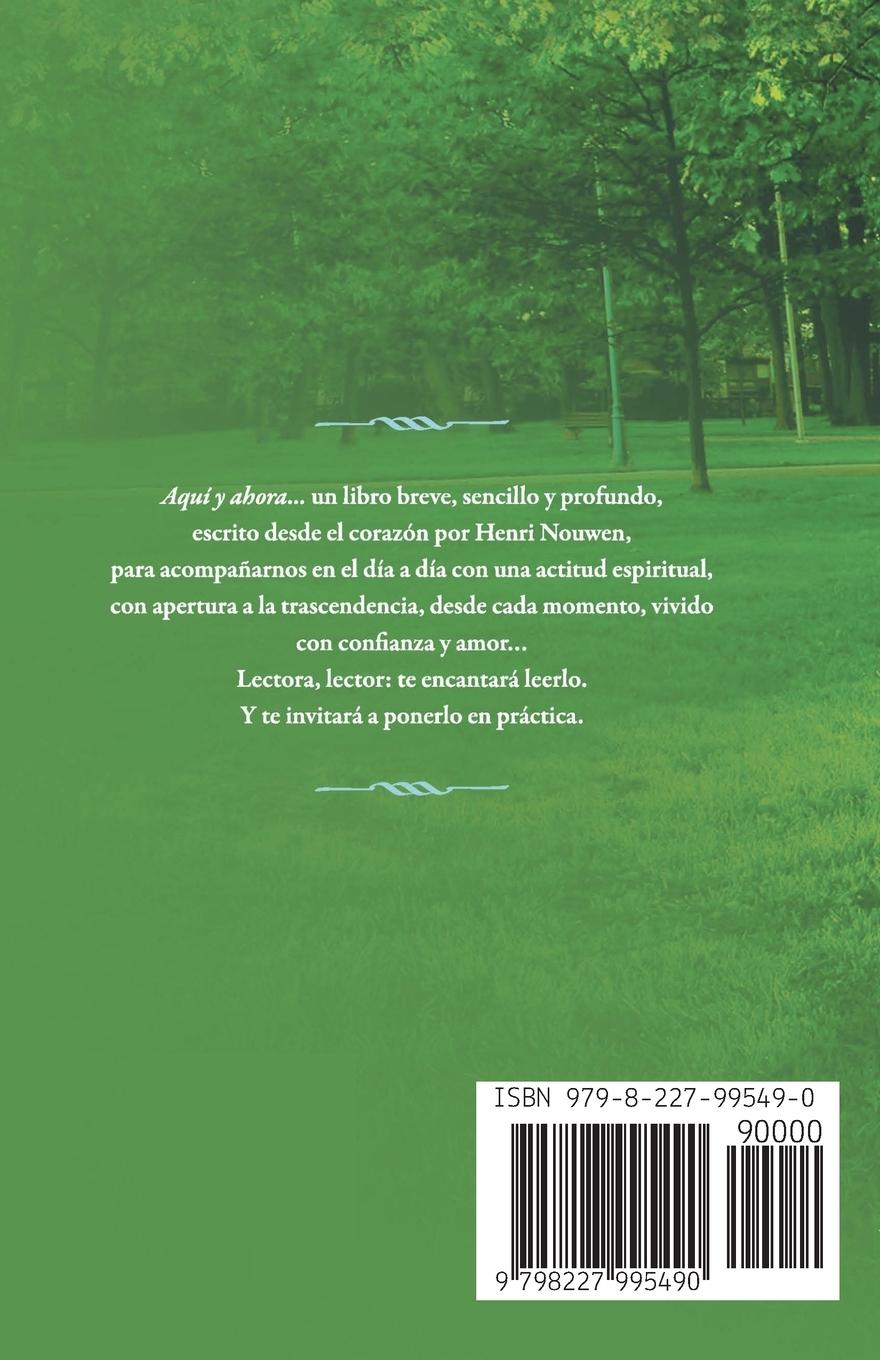 Aquí y ahora... un libro breve, sencillo y profundo, escrito desde el corazón por Henri Nouwen, para acompañarnos en el día a día con una actitud espiritual, con apertura a la trascendencia, desde cada momento, vivido con confianza y amor...
Lectora, lector: te encantará leerlo.
Y te invitará a ponerlo en práctica.

ISBN 979-8-227-99549-0

90000

9 798227 995490